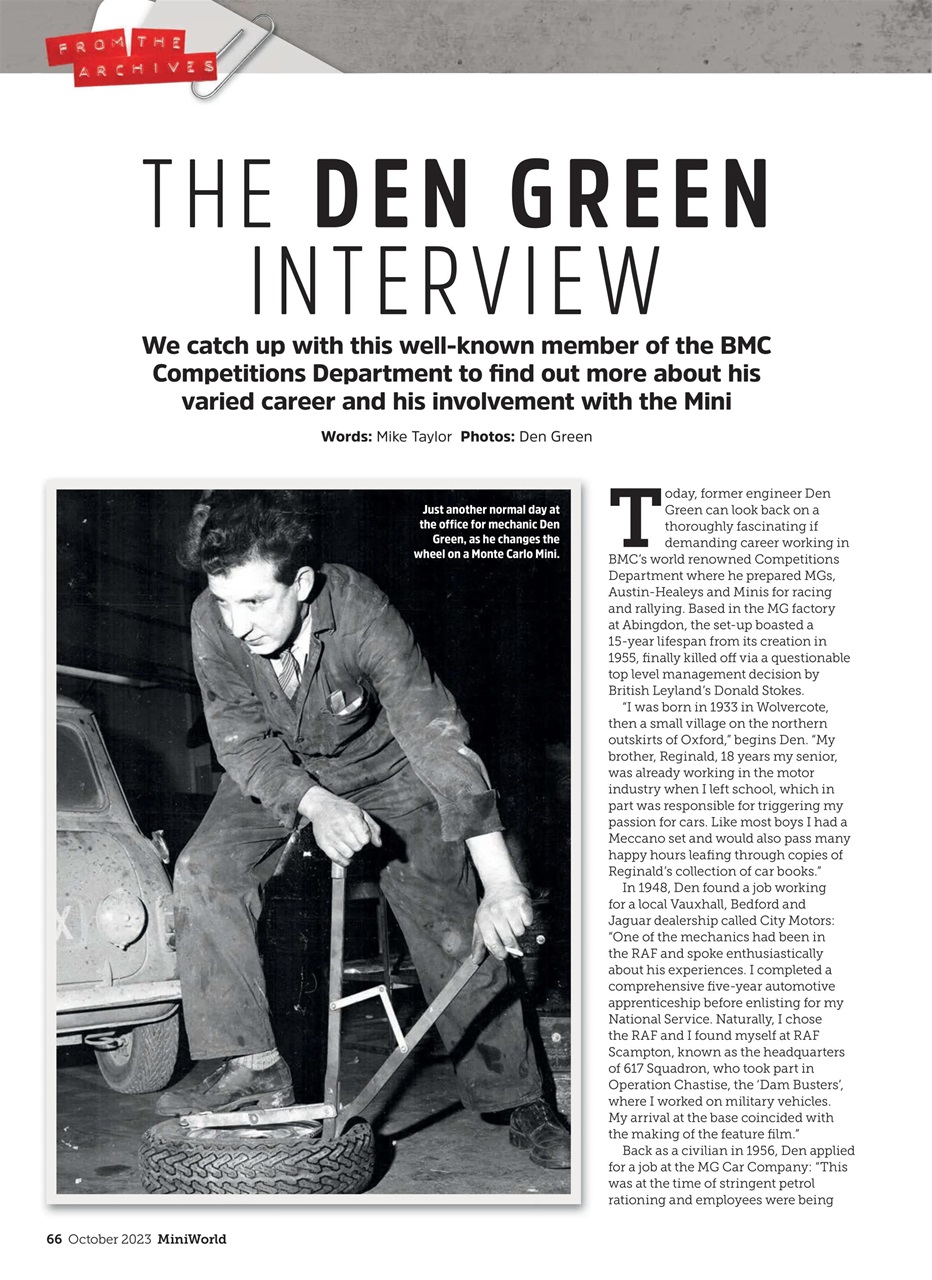 FROM THE ARCHIVES

THE DEN GREEN INTERVIEW

We catch up with this well-known member of the BMC Competitions Department to find out more about his varied career and his involvement with the Mini

Words: Mike Taylor Photos: Den Green

Just another normal day at the office for mechanic Den Green, as he changes the wheel on a Monte Carlo Mini.

Today, former engineer Den Green can look back on a thoroughly fascinating if demanding career working in BMC's world renowned Competitions Department where he prepared MGs, Austin-Healeys and Minis for racing and rallying. Based in the MG factory at Abingdon, the set-up boasted a 15-year lifespan from its creation in 1955, finally killed off via a questionable top level management decision by British Leyland's Donald Stokes.

"I was born in 1933 in Wolvercote, then a small village on the northern outskirts of Oxford," begins Den. "My brother, Reginald, 18 years my senior, was already working in the motor industry when I left school, which in part was responsible for triggering my passion for cars. Like most boys I had a Meccano set and would also pass many happy hours leafing through copies of Reginald's collection of car books."

In 1948, Den found a job working for a local Vauxhall, Bedford and Jaguar dealership called City Motors: "One of the mechanics had been in the RAF and spoke enthusiastically about his experiences. I completed a comprehensive five-year automotive apprenticeship before enlisting for my National Service. Naturally, I chose the RAF and I found myself at RAF Scampton, known as the headquarters of 617 Squadron, who took part in Operation Chastise, the 'Dam Busters', where I worked on military vehicles. My arrival at the base coincided with the making of the feature film."

Back as a civilian in 1956, Den applied for a job at the MG Car Company: "This was at the time of stringent petrol rationing and employees were being

66 October 2023 MiniWorld